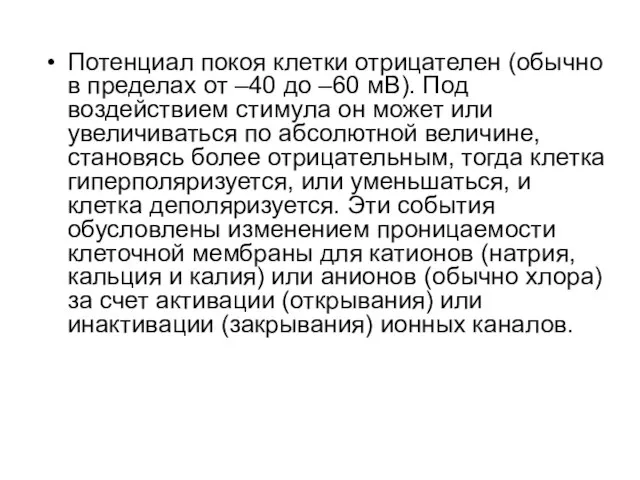 • Потенциал покоя клетки отрицателен (обычно в пределах от –40 до –60 мВ). Под воздействием стимула он может или увеличиваться по абсолютной величине, становясь более отрицательным, тогда клетка гиперполяризуется, или уменьшаться, и клетка деполяризуется. Эти события обусловлены изменением проницаемости клеточной мембраны для катионов (натрия, кальция и калия) или анионов (обычно хлора) за счет активации (открывания) или инактивации (закрывания) ионных каналов.